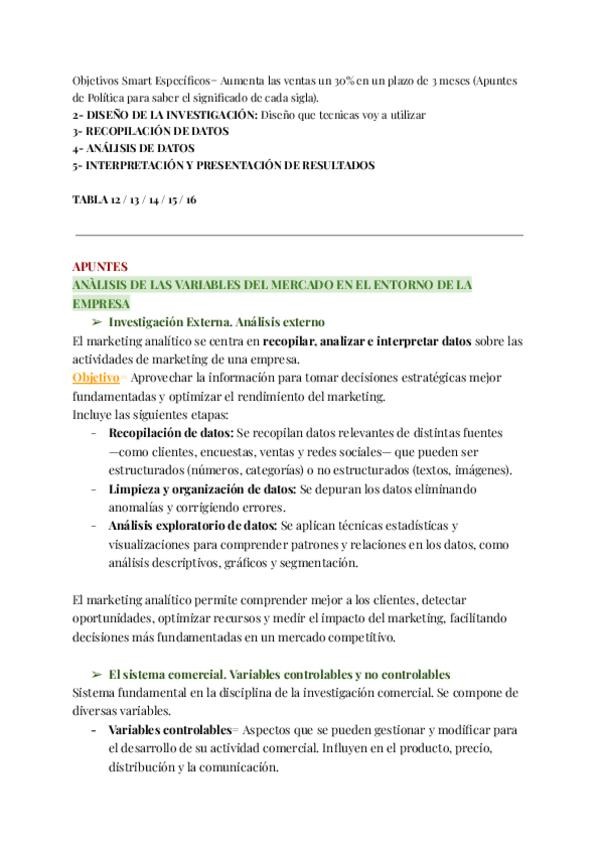 Objetivos Smart Específicos= Aumenta las ventas un 30% en un plazo de 3 meses (Apuntes de Política para saber el significado de cada sigla).
2- DISEÑO DE LA INVESTIGACIÓN: Diseño que tecnicas voy a utilizar
3- RECOPILACIÓN DE DATOS
4- ANÁLISIS DE DATOS
5- INTERPRETACIÓN Y PRESENTACIÓN DE RESULTADOS

TABLA 12 / 13 / 14 / 15 / 16

APUNTES
ANÁLISIS DE LAS VARIABLES DEL MERCADO EN EL ENTORNO DE LA EMPRESA

➢ Investigación Externa. Análisis externo

El marketing analítico se centra en recopilar, analizar e interpretar datos sobre las actividades de marketing de una empresa.
Objetivo= Aprovechar la información para tomar decisiones estratégicas mejor fundamentadas y optimizar el rendimiento del marketing.
Incluye las siguientes etapas:
- Recopilación de datos: Se recopilan datos relevantes de distintas fuentes —como clientes, encuestas, ventas y redes sociales— que pueden ser estructurados (números, categorías) o no estructurados (textos, imágenes).
- Limpieza y organización de datos: Se depuran los datos eliminando anomalías y corrigiendo errores.
- Análisis exploratorio de datos: Se aplican técnicas estadísticas y visualizaciones para comprender patrones y relaciones en los datos, como análisis descriptivos, gráficos y segmentación.

El marketing analítico permite comprender mejor a los clientes, detectar oportunidades, optimizar recursos y medir el impacto del marketing, facilitando decisiones más fundamentadas en un mercado competitivo.

➢ El sistema comercial. Variables controlables y no controlables

Sistema fundamental en la disciplina de la investigación comercial. Se compone de diversas variables.
- Variables controlables= Aspectos que se pueden gestionar y modificar para el desarrollo de su actividad comercial. Influyen en el producto, precio, distribución y la comunicación.